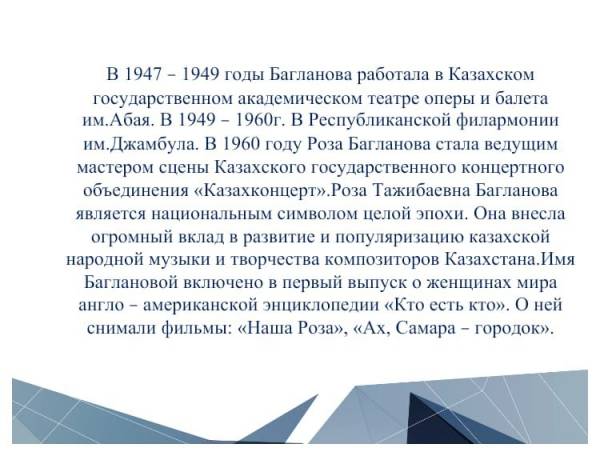 В 1947 – 1949 годы Багланова работала в Казахском государственном академическом театре оперы и балета им.Абая. В 1949 – 1960г. В Республиканской филармонии им.Джамбула. В 1960 году Роза Багланова стала ведущим мастером сцены Казахского государственного концертного объединения «Казахконцерт».Роза Тажибаевна Багланова является национальным символом целой эпохи. Она внесла огромный вклад в развитие и популяризацию казахской народной музыки и творчества композиторов Казахстана.Имя Баглановой включено в первый выпуск о женщинах мира англо – американской энциклопедии «Кто есть кто». О ней снимали фильмы: «Наша Роза», «Ах, Самара – городок».